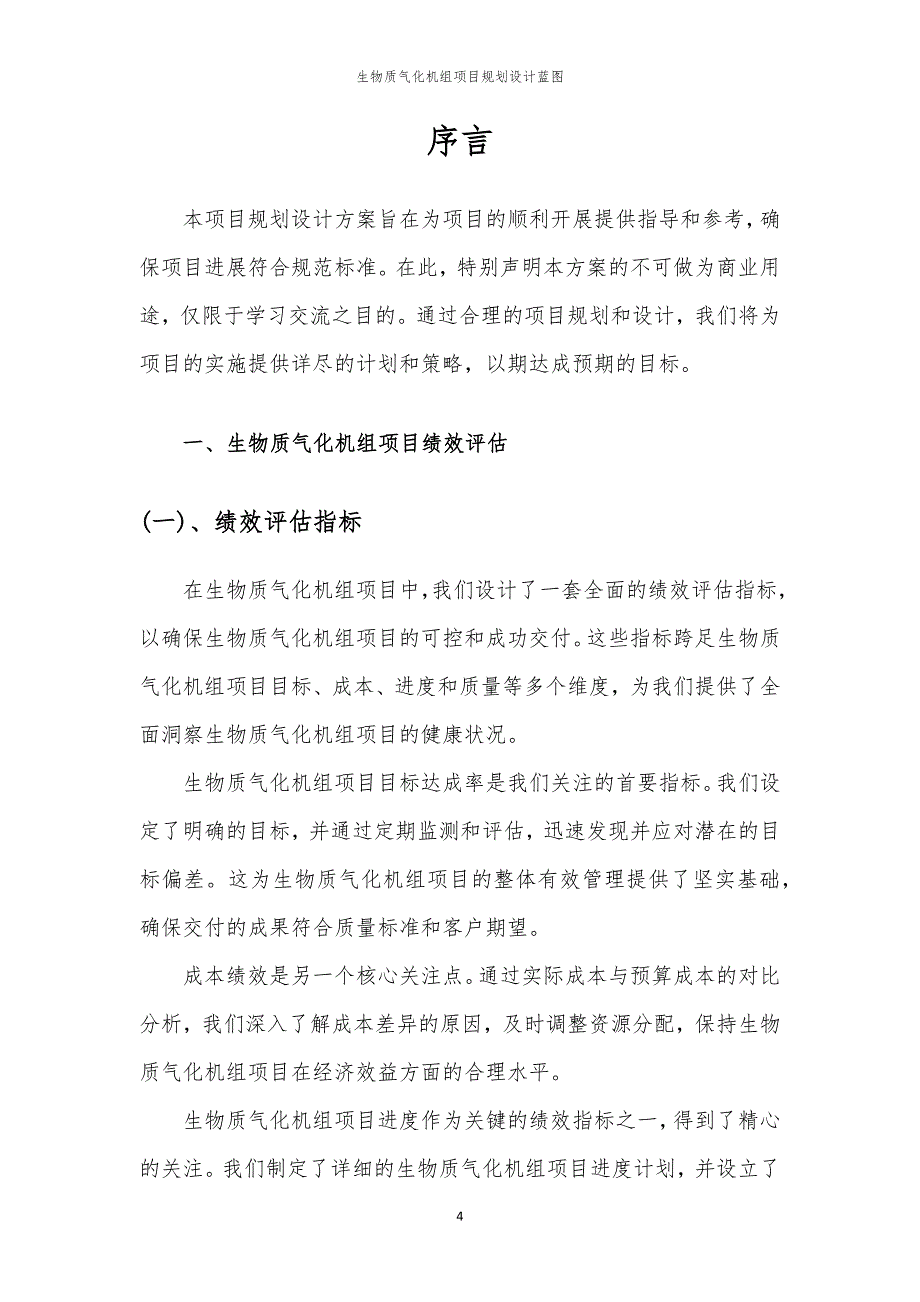 生物质气化机组项目规划设计蓝图

序言

本项目规划设计方案旨在为项目的顺利开展提供指导和参考，确保项目进展符合规范标准。在此，特别声明本方案的不可做为商业用途，仅限于学习交流之目的。通过合理的项目规划和设计，我们将为项目的实施提供详尽的计划和策略，以期达成预期的目标。

一、生物质气化机组项目绩效评估

(一)、绩效评估指标

在生物质气化机组项目中，我们设计了一套全面的绩效评估指标，以确保生物质气化机组项目的可控和成功交付。这些指标跨足生物质气化机组项目目标、成本、进度和质量等多个维度，为我们提供了全面洞察生物质气化机组项目的健康状况。

生物质气化机组项目目标达成率是我们关注的首要指标。我们设定了明确的目标，并通过定期监测和评估，迅速发现并应对潜在的目标偏差。这为生物质气化机组项目的整体有效管理提供了坚实基础，确保交付的成果符合质量标准和客户期望。

成本绩效是另一个核心关注点。通过实际成本与预算成本的对比分析，我们深入了解成本差异的原因，及时调整资源分配，保持生物质气化机组项目在经济效益方面的合理水平。

生物质气化机组项目进度作为关键的绩效指标之一，得到了精心的关注。我们制定了详细的生物质气化机组项目进度计划，并设立了

4